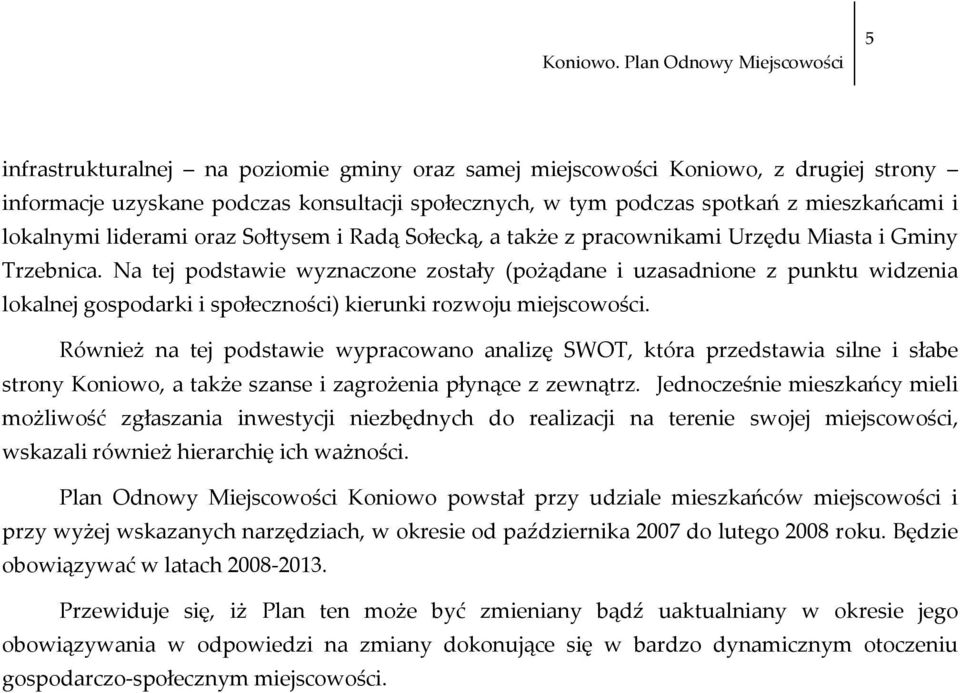 Koniowo. Plan Odnowy Miejscowości 5

infrastrukturalnej – na poziomie gminy oraz samej miejscowości Koniowo, z drugiej strony – informacje uzyskane podczas konsultacji społecznych, w tym podczas spotkań z mieszkańcami i lokalnymi liderami oraz Sołtysem i Radą Sołecką, a także z pracownikami Urzędu Miasta i Gminy Trzebnica. Na tej podstawie wyznaczone zostały (pożądane i uzasadnione z punktu widzenia lokalnej gospodarki i społeczności) kierunki rozwoju miejscowości.

Również na tej podstawie wypracowano analizę SWOT, która przedstawia silne i słabe strony Koniowo, a także szanse i zagrożenia płynące z zewnątrz. Jednocześnie mieszkańcy mieli możliwość zgłaszania inwestycji niezbędnych do realizacji na terenie swojej miejscowości, wskazali również hierarchię ich ważności.

Plan Odnowy Miejscowości Koniowo powstał przy udziale mieszkańców miejscowości i przy wyżej wskazanych narzędziach, w okresie od października 2007 do lutego 2008 roku. Będzie obowiązywać w latach 2008-2013.

Przewiduje się, iż Plan ten może być zmieniany bądź uaktualniany w okresie jego obowiązywania w odpowiedzi na zmiany dokonujące się w bardzo dynamicznym otoczeniu gospodarczo-społecznym miejscowości.